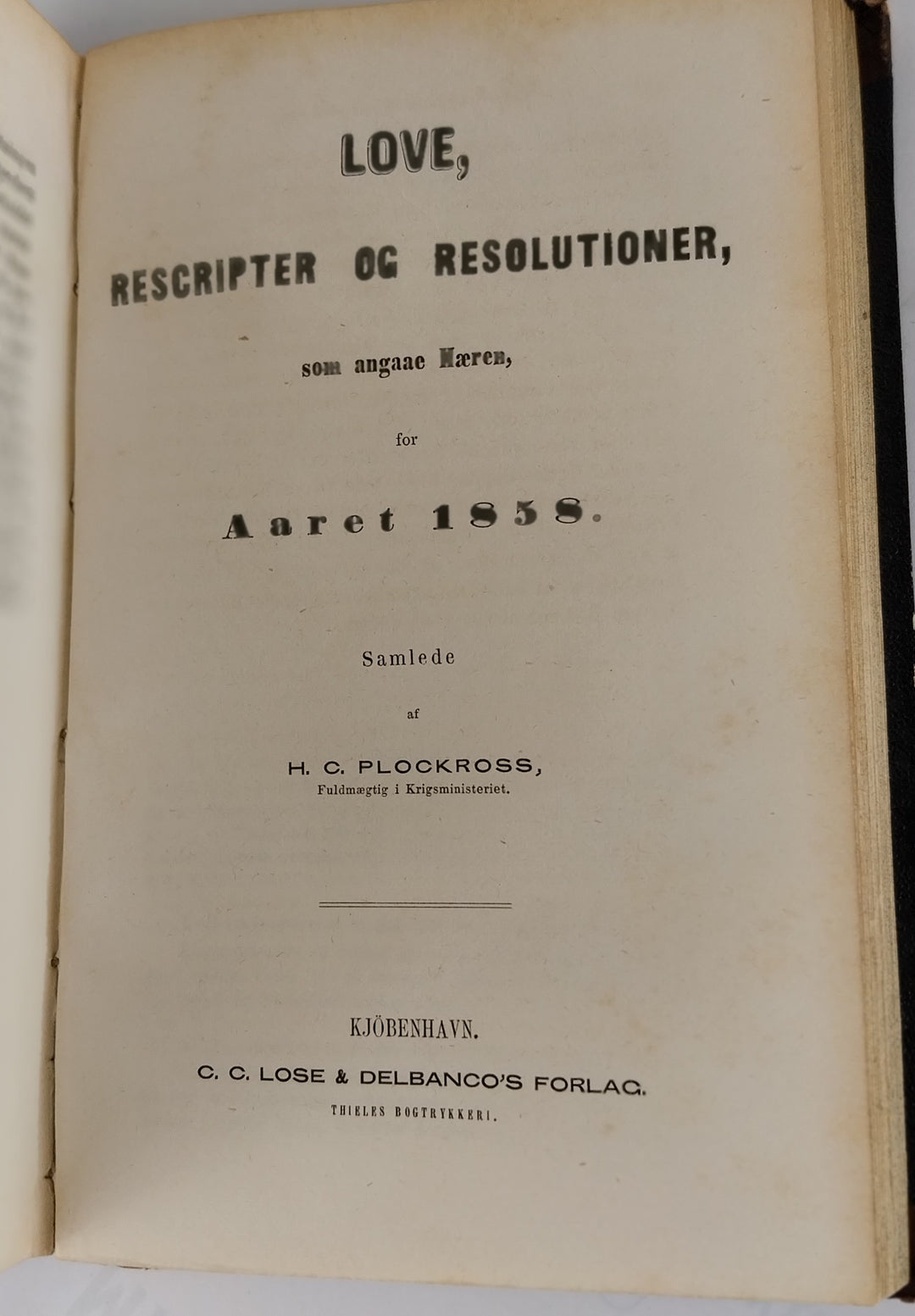 LOVE,

RESCRIPTER OG RESOLUTIONER,

som angaae Hæren,

for

Aaret 1858.

Samlede

af

H. C. PLOCKROSS,
Fuldmægtig i Krigsministeriet.

KJÖBENHAVN.
C. C. LOSE & DELBANCO'S FORLAG.
THIELES BOGTRYKKERI.